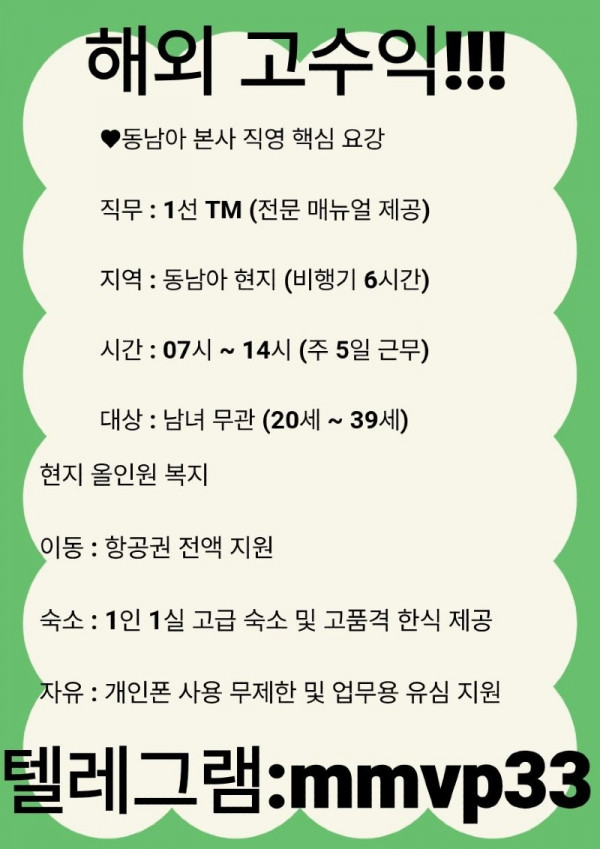 해외 고수익!!!

♥동남아 본사 직영 핵심 요강

직무 : 1선 TM (전문 매뉴얼 제공)

지역 : 동남아 현지 (비행기 6시간)

시간 : 07시 ~ 14시 (주 5일 근무)

대상 : 남녀 무관 (20세 ~ 39세)

현지 올인원 복지

이동 : 항공권 전액 지원

숙소 : 1인 1실 고급 숙소 및 고품격 한식 제공

자유 : 개인폰 사용 무제한 및 업무용 유심 지원

텔레그램:mmvp33